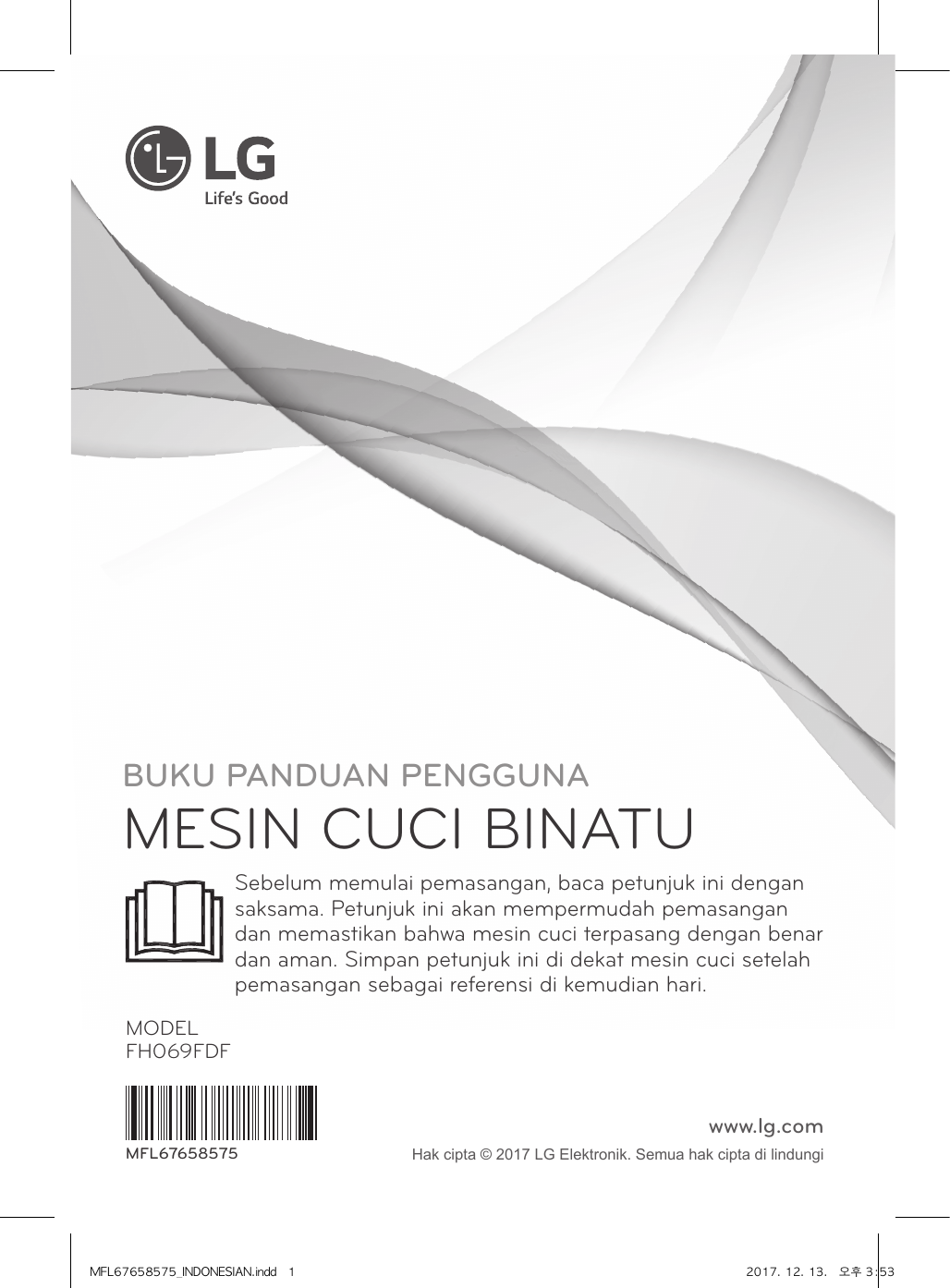 LG
Life's Good

BUKU PANDUAN PENGGUNA
MESIN CUCI BINATU

Sebelum memulai pemasangan, baca petunjuk ini dengan saksama. Petunjuk ini akan mempermudah pemasangan dan memastikan bahwa mesin cuci terpasang dengan benar dan aman. Simpan petunjuk ini di dekat mesin cuci setelah pemasangan sebagai referensi di kemudian hari.

MODEL
FH069FDF

MFL67658575

www.lg.com
Hak cipta © 2017 LG Elektronik. Semua hak cipta di lindungi

MFL67658575_INDONESIAN.indd 1 2017. 12. 13. 오후 3:53